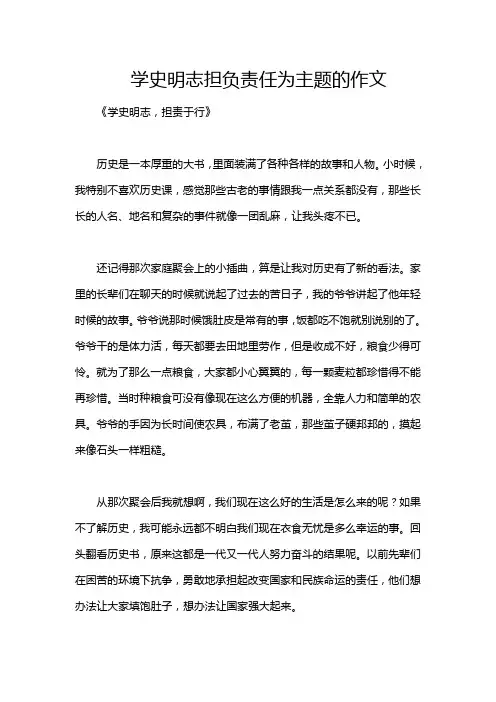 学史明志担负责任为主题的作文

《学史明志，担责于行》

历史是一本厚重的大书，里面装满了各种各样的故事和人物。小时候，我特别不喜欢历史课，感觉那些古老的事情跟我一点关系都没有，那些长长的人名、地名和复杂的事件就像一团乱麻，让我头疼不已。

还记得那次家庭聚会上的小插曲，算是让我对历史有了新的看法。家里的长辈们在聊天的时候就说起了过去的苦日子，我的爷爷讲起了他年轻时候的故事。爷爷说那时候饿肚皮是常有的事，饭都吃不饱就别说别的了。爷爷干的是体力活，每天都要去田地里劳作，但是收成不好，粮食少得可怜。就为了那么一点粮食，大家都小心翼翼的，每一颗麦粒都珍惜得不能再珍惜。当时种粮食可没有像现在这么方便的机器，全靠人力和简单的农具。爷爷的手因为长时间使农具，布满了老茧，那些茧子硬邦邦的，摸起来像石头一样粗糙。

从那次聚会后我就想啊，我们现在这么好的生活是怎么来的呢？如果不了解历史，我可能永远都不明白我们现在衣食无忧是多么幸运的事。回头翻看历史书，原来这都是一代又一代人努力奋斗的结果呢。以前先辈们在困苦的环境下抗争，勇敢地承担起改变国家和民族命运的责任，他们想办法让大家填饱肚子，想办法让国家强大起来。